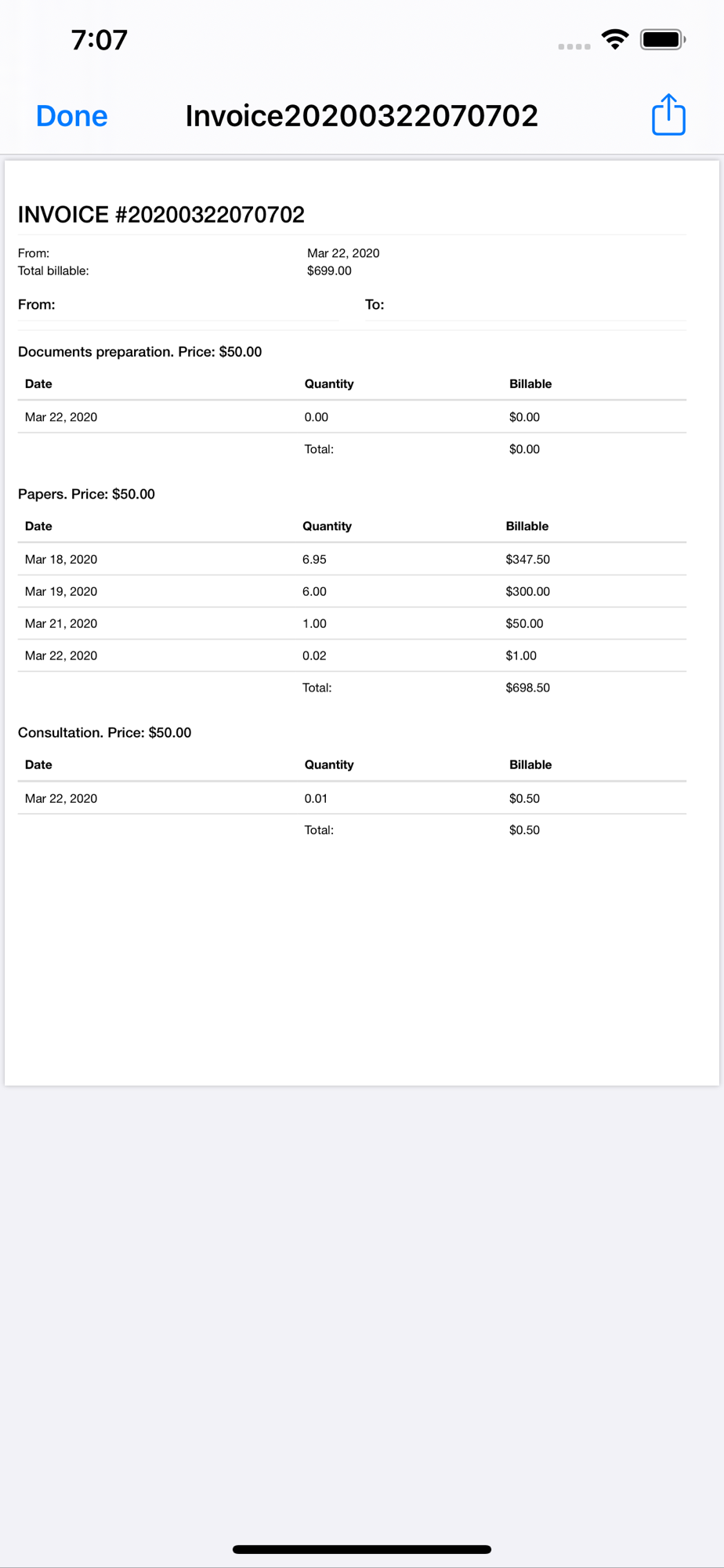 7:07

Done Invoice20200322070702

INVOICE #20200322070702

From: Mar 22, 2020
Total billable: $699.00

From: To:

Documents preparation. Price: $50.00

| Date | Quantity | Billable |
|---|---|---|
| Mar 22, 2020 | 0.00 | $0.00 |
| | Total: | $0.00 |

Papers. Price: $50.00

| Date | Quantity | Billable |
|---|---|---|
| Mar 18, 2020 | 6.95 | $347.50 |
| Mar 19, 2020 | 6.00 | $300.00 |
| Mar 21, 2020 | 1.00 | $50.00 |
| Mar 22, 2020 | 0.02 | $1.00 |
| | Total: | $698.50 |

Consultation. Price: $50.00

| Date | Quantity | Billable |
|---|---|---|
| Mar 22, 2020 | 0.01 | $0.50 |
| | Total: | $0.50 |